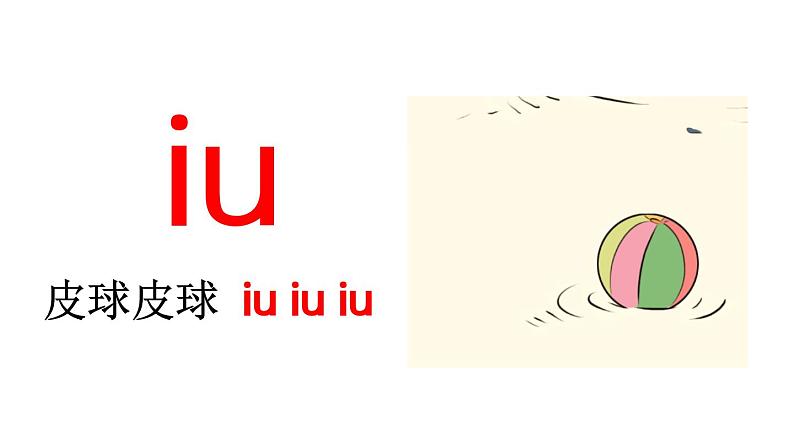 iu

皮球皮球 iu iu iu